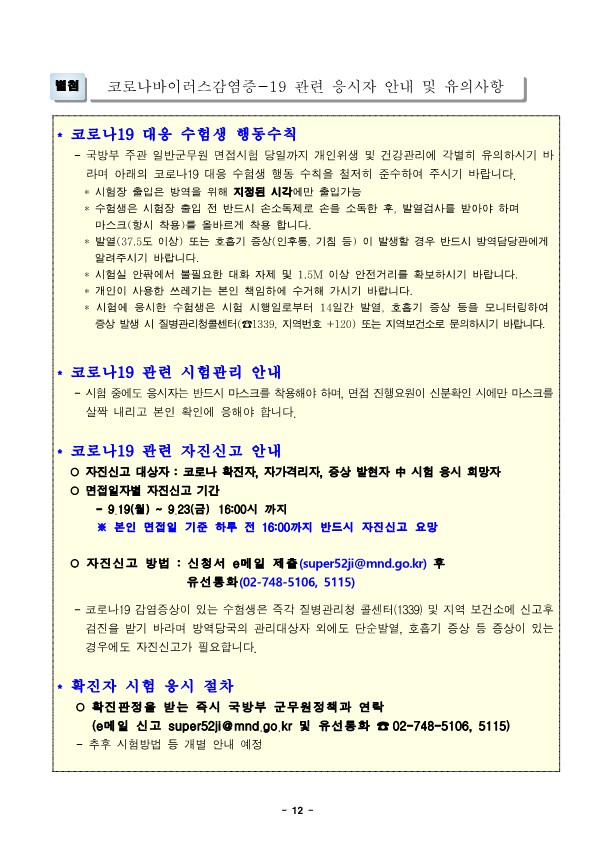 별첨 코로나바이러스감염증-19 관련 응시자 안내 및 유의사항

* 코로나19 대응 수험생 행동수칙

- 국방부 주관 일반군무원 면접시험 당일까지 개인위생 및 건강관리에 각별히 유의하시기 바라며 아래의 코로나19 대응 수험생 행동 수칙을 철저히 준수하여 주시기 바랍니다.

* 시험장 출입은 방역을 위해 지정된 시각에만 출입가능

* 수험생은 시험장 출입 전 반드시 손소독제로 손을 소독한 후, 발열검사를 받아야 하며 마스크(항시 착용)를 올바르게 착용 합니다.

* 발열(37.5도 이상) 또는 호흡기 증상(인후통, 기침 등) 이 발생할 경우 반드시 방역담당관에게 알려주시기 바랍니다.

* 시험실 안팎에서 불필요한 대화 자제 및 1.5M 이상 안전거리를 확보하시기 바랍니다.

* 개인이 사용한 쓰레기는 본인 책임하에 수거해 가시기 바랍니다.

* 시험에 응시한 수험생은 시험 시행일로부터 14일간 발열, 호흡기 증상 등을 모니터링하여 증상 발생 시 질병관리청콜센터(☎1339, 지역번호 +120) 또는 지역보건소로 문의하시기 바랍니다.

* 코로나19 관련 시험관리 안내

- 시험 중에도 응시자는 반드시 마스크를 착용해야 하며, 면접 진행요원이 신분확인 시에만 마스크를 살짝 내리고 본인 확인에 응해야 합니다.

* 코로나19 관련 자진신고 안내

○ 자진신고 대상자 : 코로나 확진자, 자가격리자, 증상 발현자 中 시험 응시 희망자

○ 면접일자별 자진신고 기간

- 9.19(월) ~ 9.23(금) 16:00시 까지

※ 본인 면접일 기준 하루 전 16:00까지 반드시 자진신고 요망

○ 자진신고 방법 : 신청서 e메일 제출(super52ji@mnd.go.kr) 후 유선통화(02-748-5106, 5115)

- 코로나19 감염증상이 있는 수험생은 즉각 질병관리청 콜센터(1339) 및 지역 보건소에 신고후 검진을 받기 바라며 방역당국의 관리대상자 외에도 단순발열, 호흡기 증상 등 증상이 있는 경우에도 자진신고가 필요합니다.

* 확진자 시험 응시 절차

○ 확진판정을 받는 즉시 국방부 군무원정책과 연락 (e메일 신고 super52ji@mnd.go.kr 및 유선통화 ☎ 02-748-5106, 5115)

- 추후 시험방법 등 개별 안내 예정

- 12 -